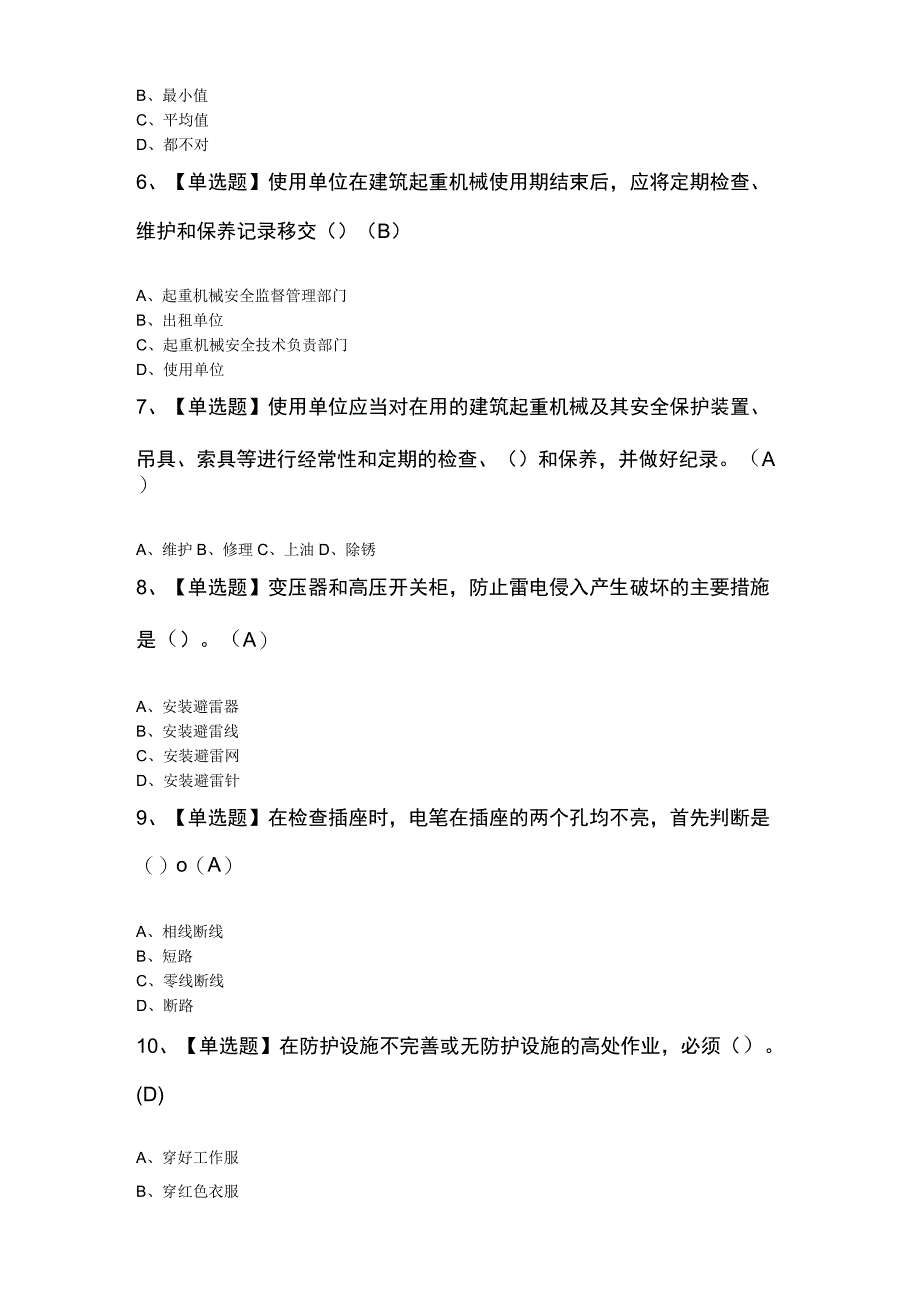 B、最小值
C、平均值
D、都不对

6、【单选题】使用单位在建筑起重机械使用期结束后，应将定期检查、维护和保养记录移交（）（B）

A、起重机械安全监督管理部门
B、出租单位
C、起重机械安全技术负责部门
D、使用单位

7、【单选题】使用单位应当对在用的建筑起重机械及其安全保护装置、吊具、索具等进行经常性和定期的检查、（）和保养，并做好纪录。（A）

A、维护 B、修理 C、上油 D、除锈

8、【单选题】变压器和高压开关柜，防止雷电侵入产生破坏的主要措施是（）。（A）

A、安装避雷器
B、安装避雷线
C、安装避雷网
D、安装避雷针

9、【单选题】在检查插座时，电笔在插座的两个孔均不亮，首先判断是（）o（A）

A、相线断线
B、短路
C、零线断线
D、断路

10、【单选题】在防护设施不完善或无防护设施的高处作业，必须（）。(D)

A、穿好工作服
B、穿红色衣服